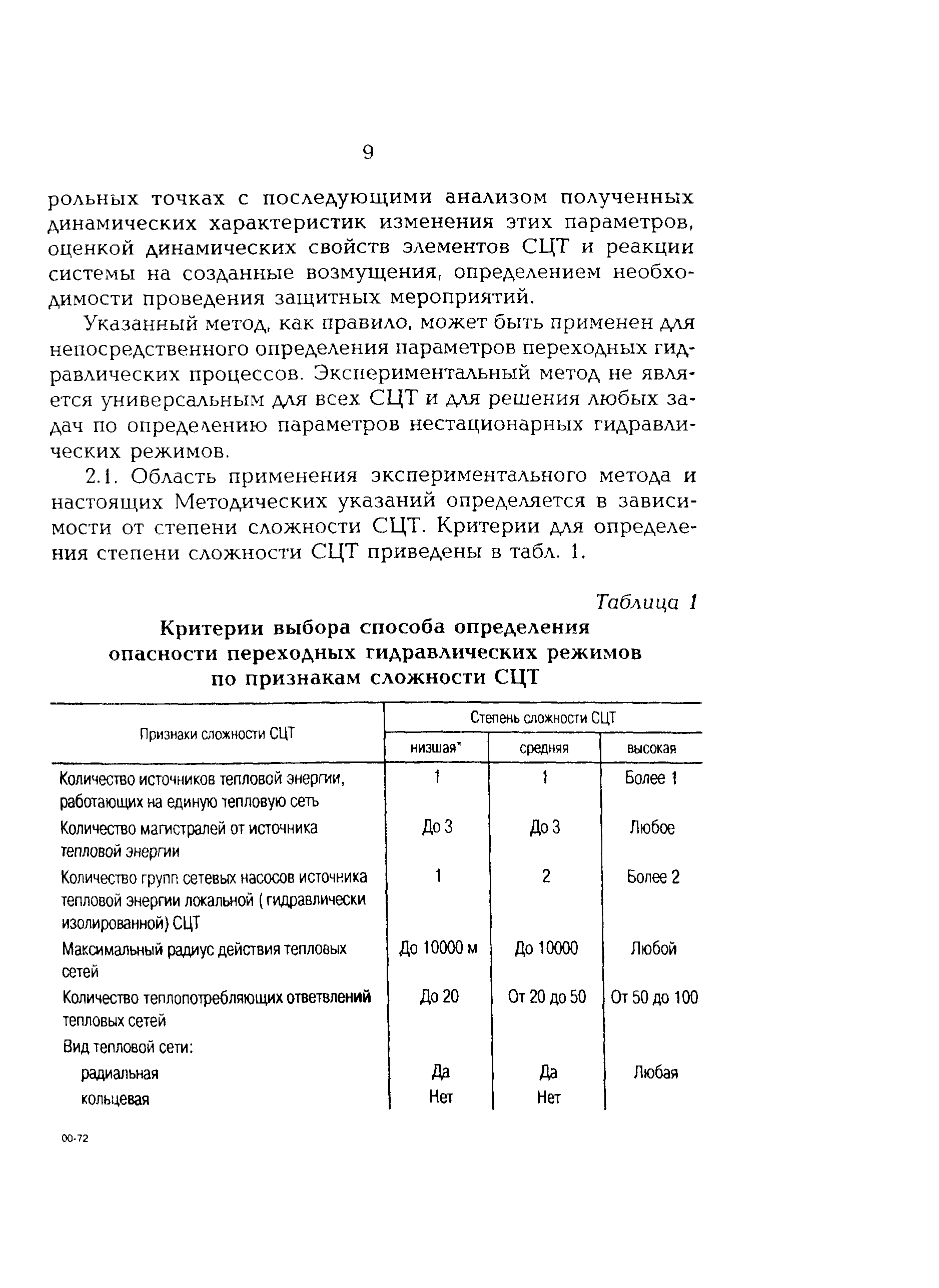 9

рольных точках с последующими анализом полученных динамических характеристик изменения этих параметров, оценкой динамических свойств элементов СЦТ и реакции системы на созданные возмущения, определением необходимости проведения защитных мероприятий.

Указанный метод, как правило, может быть применен для непосредственного определения параметров переходных гидравлических процессов. Экспериментальный метод не является универсальным для всех СЦТ и для решения любых задач по определению параметров нестационарных гидравлических режимов.

2.1. Область применения экспериментального метода и настоящих Методических указаний определяется в зависимости от степени сложности СЦТ. Критерии для определения степени сложности СЦТ приведены в табл. 1.

Таблица 1

Критерии выбора способа определения опасности переходных гидравлических режимов по признакам сложности СЦТ

| Признаки сложности СЦТ | Степень сложности СЦТ | | |
|---|---|---|---|
| | низшая* | средняя | высокая |
| Количество источников тепловой энергии, работающих на единую тепловую сеть | 1 | 1 | Более 1 |
| Количество магистралей от источника тепловой энергии | До 3 | До 3 | Любое |
| Количество групп сетевых насосов источника тепловой энергии локальной ( гидравлически изолированной) СЦТ | 1 | 2 | Более 2 |
| Максимальный радиус действия тепловых сетей | До 10000 м | До 10000 | Любой |
| Количество теплопотребляющих ответвлений тепловых сетей | До 20 | От 20 до 50 | От 50 до 100 |
| Вид тепловой сети: | | | |
| радиальная | Да | Да | Любая |
| кольцевая | Нет | Нет | |

00-72